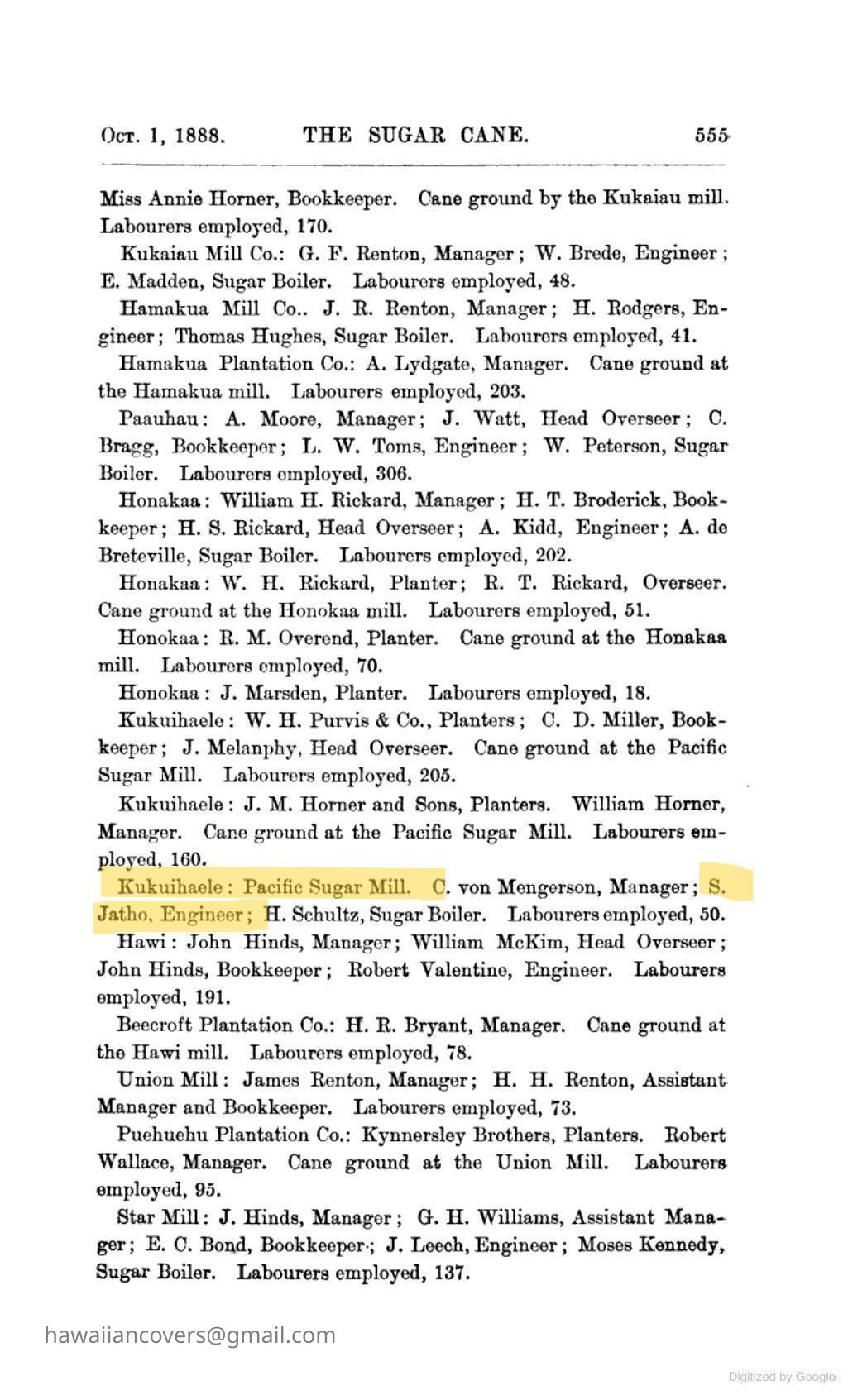 Oct. 1, 1888. THE SUGAR CANE. 555

Miss Annie Horner, Bookkeeper. Cane ground by the Kukaiau mill. Labourers employed, 170.

Kukaiau Mill Co.: G. F. Renton, Manager; W. Brede, Engineer; E. Madden, Sugar Boiler. Labourers employed, 48.

Hamakua Mill Co.. J. R. Renton, Manager; H. Rodgers, Engineer; Thomas Hughes, Sugar Boiler. Labourers employed, 41.

Hamakua Plantation Co.: A. Lydgate, Manager. Cane ground at the Hamakua mill. Labourers employed, 203.

Paauhau: A. Moore, Manager; J. Watt, Head Overseer; C. Bragg, Bookkeeper; L. W. Toms, Engineer; W. Peterson, Sugar Boiler. Labourers employed, 306.

Honakaa: William H. Rickard, Manager; H. T. Broderick, Bookkeeper; H. S. Rickard, Head Overseer; A. Kidd, Engineer; A. de Breteville, Sugar Boiler. Labourers employed, 202.

Honakaa: W. H. Rickard, Planter; R. T. Rickard, Overseer. Cane ground at the Honokaa mill. Labourers employed, 51.

Honokaa: R. M. Overend, Planter. Cane ground at the Honakaa mill. Labourers employed, 70.

Honokaa: J. Marsden, Planter. Labourers employed, 18.

Kukuihaele: W. H. Purvis & Co., Planters; C. D. Miller, Bookkeeper; J. Melanphy, Head Overseer. Cane ground at the Pacific Sugar Mill. Labourers employed, 205.

Kukuihaele: J. M. Horner and Sons, Planters. William Horner, Manager. Cane ground at the Pacific Sugar Mill. Labourers employed, 160.

Kukuihaele: Pacific Sugar Mill. C. von Mengerson, Manager; S. Jatho, Engineer; H. Schultz, Sugar Boiler. Labourers employed, 50.

Hawi: John Hinds, Manager; William McKim, Head Overseer; John Hinds, Bookkeeper; Robert Valentine, Engineer. Labourers employed, 191.

Beecroft Plantation Co.: H. R. Bryant, Manager. Cane ground at the Hawi mill. Labourers employed, 78.

Union Mill: James Renton, Manager; H. H. Renton, Assistant Manager and Bookkeeper. Labourers employed, 73.

Puehuehu Plantation Co.: Kynnersley Brothers, Planters. Robert Wallace, Manager. Cane ground at the Union Mill. Labourers employed, 95.

Star Mill: J. Hinds, Manager; G. H. Williams, Assistant Manager; E. C. Bond, Bookkeeper; J. Leech, Engineer; Moses Kennedy, Sugar Boiler. Labourers employed, 137.

hawaiiancovers@gmail.com

Digitized by Google